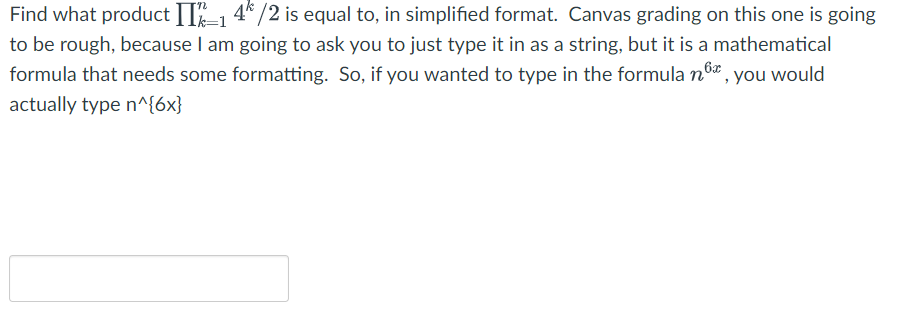 Find what product $\prod_{k=1}^{n} 4^k/2$ is equal to, in simplified format. Canvas grading on this one is going to be rough, because I am going to ask you to just type it in as a string, but it is a mathematical formula that needs some formatting. So, if you wanted to type in the formula $n^{6x}$, you would actually type n^{6x}